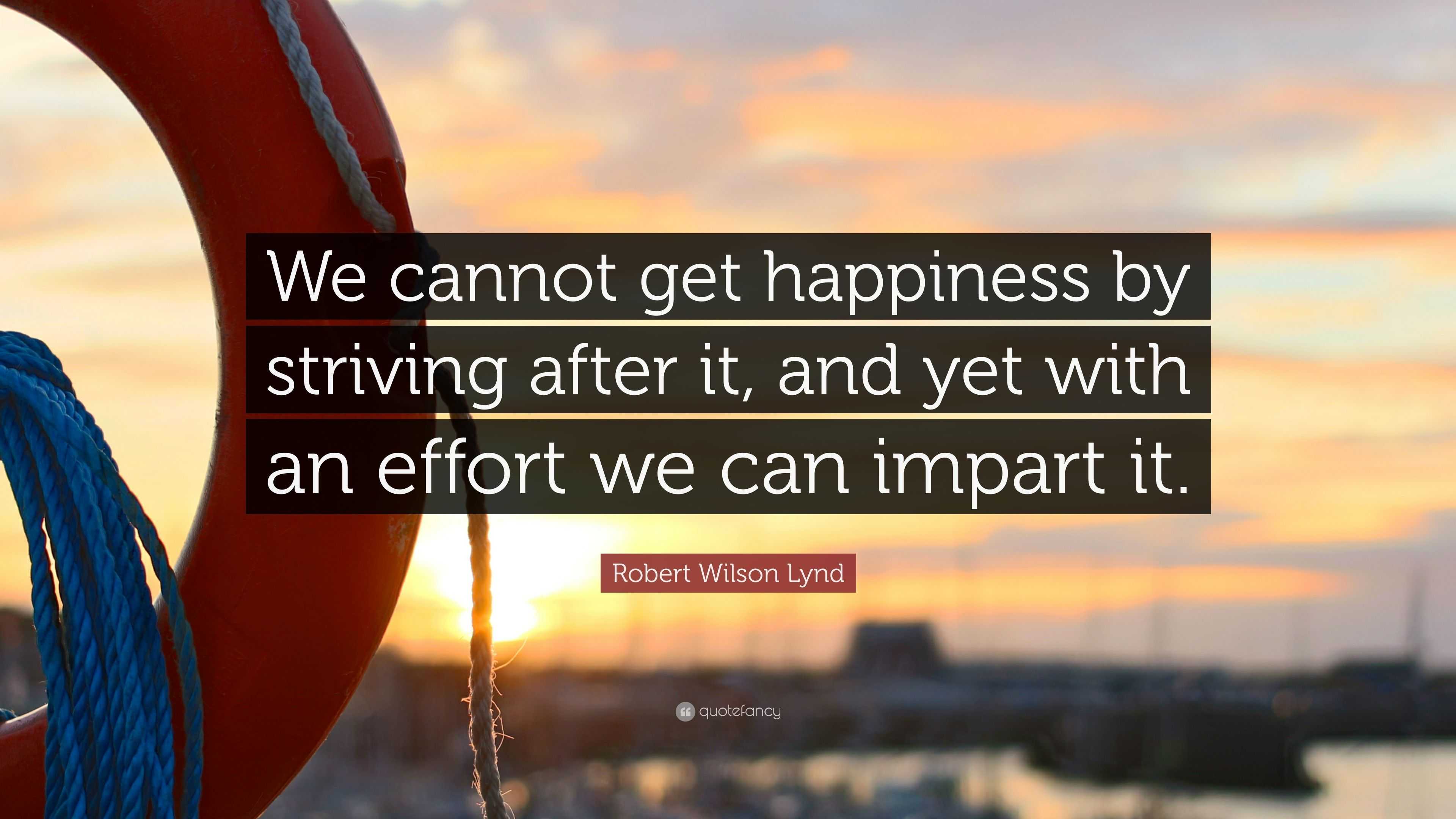 We cannot get happiness by striving after it, and yet with an effort we can impart it.

Robert Wilson Lynd

quotefancy